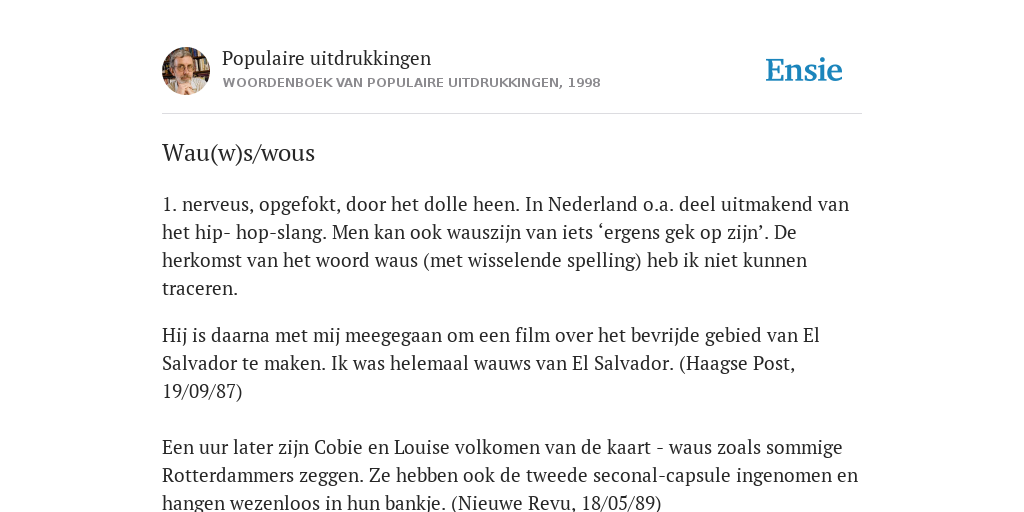 Populaire uitdrukkingen
WOORDENBOEK VAN POPULAIRE UITDRUKKINGEN, 1998

Ensie

Wau(w)s/wous

1. nerveus, opgefokt, door het dolle heen. In Nederland o.a. deel uitmakend van het hip- hop-slang. Men kan ook wauszijn van iets ‘ergens gek op zijn’. De herkomst van het woord waus (met wisselende spelling) heb ik niet kunnen traceren.

Hij is daarna met mij meegegaan om een film over het bevrijde gebied van El Salvador te maken. Ik was helemaal wauws van El Salvador. (Haagse Post, 19/09/87)

Een uur later zijn Cobie en Louise volkomen van de kaart - waus zoals sommige Rotterdammers zeggen. Ze hebben ook de tweede seconal-capsule ingenomen en hangen wezenloos in hun bankje. (Nieuwe Revu, 18/05/89)